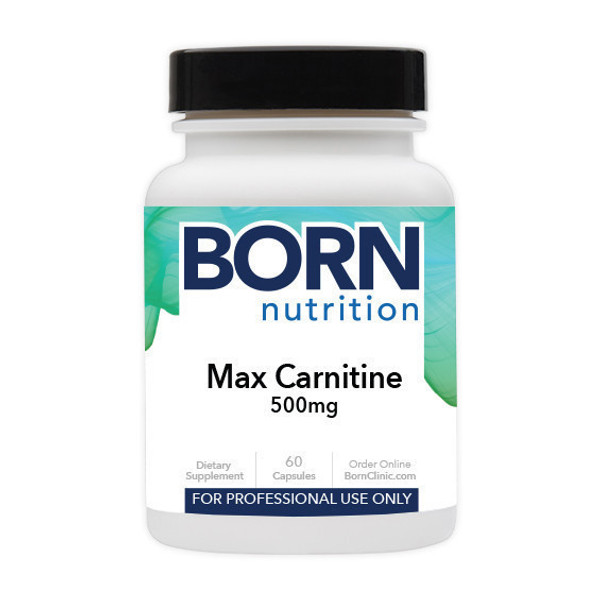 BORN
nutrition

Max Carnitine
500mg

Dietary Supplement

60 Capsules

Order Online BornClinic.com

FOR PROFESSIONAL USE ONLY